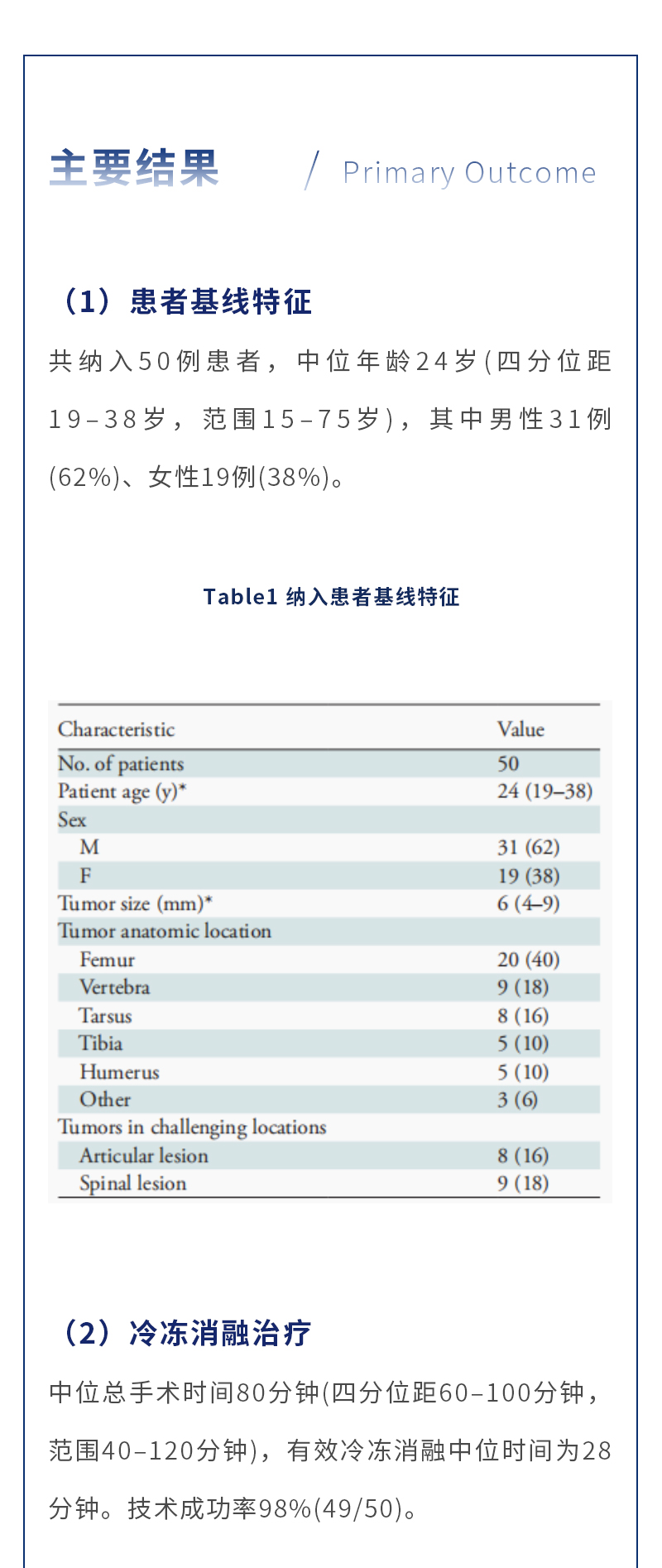 主要结果 / Primary Outcome

（1）患者基线特征

共纳入50例患者，中位年龄24岁(四分位距19–38岁，范围15–75岁)，其中男性31例(62%)、女性19例(38%)。

Table1 纳入患者基线特征

| Characteristic | Value |
|---|---|
| No. of patients | 50 |
| Patient age (y)* | 24 (19–38) |
| Sex | |
| M | 31 (62) |
| F | 19 (38) |
| Tumor size (mm)* | 6 (4–9) |
| Tumor anatomic location | |
| Femur | 20 (40) |
| Vertebra | 9 (18) |
| Tarsus | 8 (16) |
| Tibia | 5 (10) |
| Humerus | 5 (10) |
| Other | 3 (6) |
| Tumors in challenging locations | |
| Articular lesion | 8 (16) |
| Spinal lesion | 9 (18) |

（2）冷冻消融治疗

中位总手术时间80分钟(四分位距60–100分钟，范围40–120分钟)，有效冷冻消融中位时间为28分钟。技术成功率98%(49/50)。